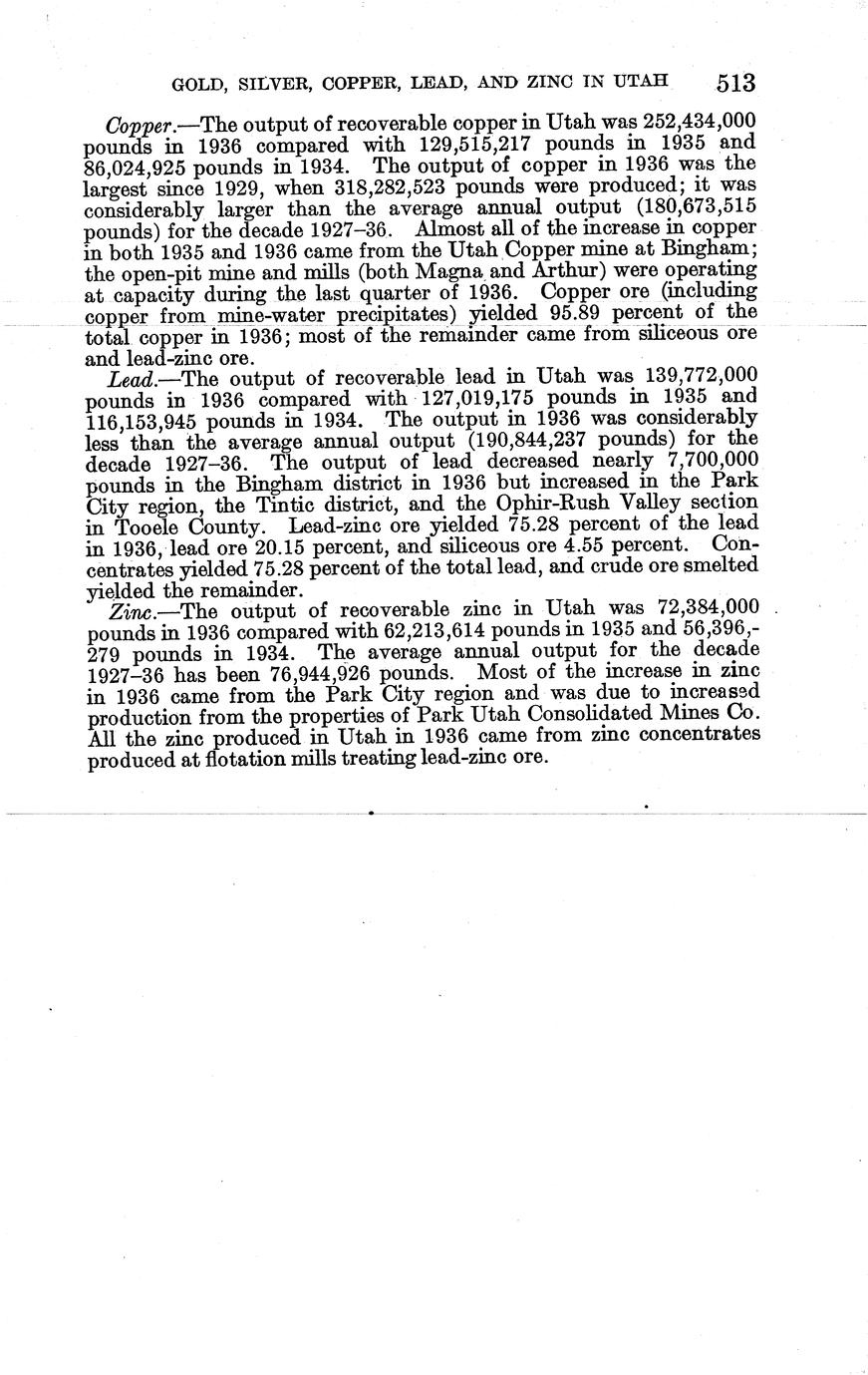 GOLD, SILVER, COPPER, LEAD, AND ZINC IN UTAH 513

Copper.—The output of recoverable copper in Utah was 252,434,000 pounds in 1936 compared with 129,515,217 pounds in 1935 and 86,024,925 pounds in 1934. The output of copper in 1936 was the largest since 1929, when 318,282,523 pounds were produced; it was considerably larger than the average annual output (180,673,515 pounds) for the decade 1927–36. Almost all of the increase in copper in both 1935 and 1936 came from the Utah Copper mine at Bingham; the open-pit mine and mills (both Magna and Arthur) were operating at capacity during the last quarter of 1936. Copper ore (including copper from mine-water precipitates) yielded 95.89 percent of the total copper in 1936; most of the remainder came from siliceous ore and lead-zinc ore.

Lead.—The output of recoverable lead in Utah was 139,772,000 pounds in 1936 compared with 127,019,175 pounds in 1935 and 116,153,945 pounds in 1934. The output in 1936 was considerably less than the average annual output (190,844,237 pounds) for the decade 1927–36. The output of lead decreased nearly 7,700,000 pounds in the Bingham district in 1936 but increased in the Park City region, the Tintic district, and the Ophir-Rush Valley section in Tooele County. Lead-zinc ore yielded 75.28 percent of the lead in 1936, lead ore 20.15 percent, and siliceous ore 4.55 percent. Concentrates yielded 75.28 percent of the total lead, and crude ore smelted yielded the remainder.

Zinc.—The output of recoverable zinc in Utah was 72,384,000 pounds in 1936 compared with 62,213,614 pounds in 1935 and 56,396,279 pounds in 1934. The average annual output for the decade 1927–36 has been 76,944,926 pounds. Most of the increase in zinc in 1936 came from the Park City region and was due to increased production from the properties of Park Utah Consolidated Mines Co. All the zinc produced in Utah in 1936 came from zinc concentrates produced at flotation mills treating lead-zinc ore.